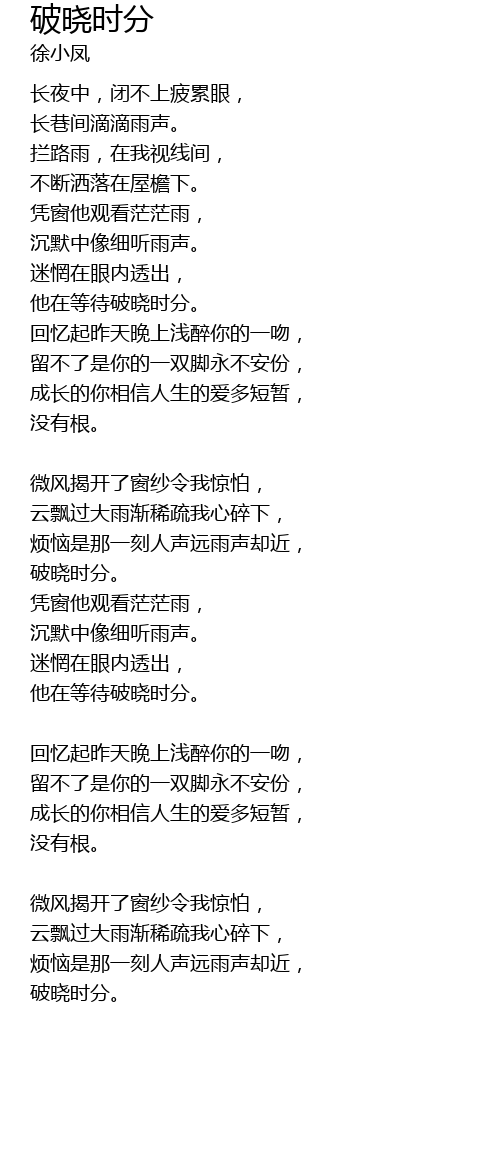 破晓时分
徐小凤

长夜中，闭不上疲累眼，
长巷间滴滴雨声。
拦路雨，在我视线间，
不断洒落在屋檐下。
凭窗他观看茫茫雨，
沉默中像细听雨声。
迷惘在眼内透出，
他在等待破晓时分。
回忆起昨天晚上浅醉你的一吻，
留不了是你的一双脚永不安份，
成长的你相信人生的爱多短暂，
没有根。

微风揭开了窗纱令我惊怕，
云飘过大雨渐稀疏我心碎下，
烦恼是那一刻人声远雨声却近，
破晓时分。
凭窗他观看茫茫雨，
沉默中像细听雨声。
迷惘在眼内透出，
他在等待破晓时分。

回忆起昨天晚上浅醉你的一吻，
留不了是你的一双脚永不安份，
成长的你相信人生的爱多短暂，
没有根。

微风揭开了窗纱令我惊怕，
云飘过大雨渐稀疏我心碎下，
烦恼是那一刻人声远雨声却近，
破晓时分。